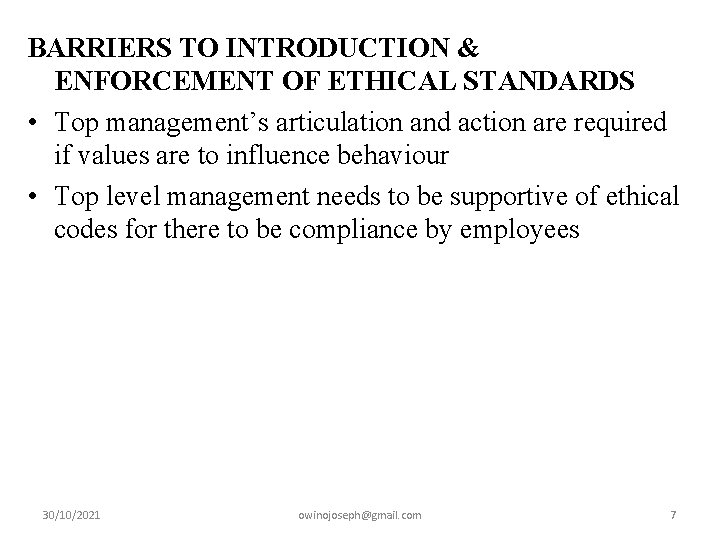 BARRIERS TO INTRODUCTION & ENFORCEMENT OF ETHICAL STANDARDS

• Top management's articulation and action are required if values are to influence behaviour

• Top level management needs to be supportive of ethical codes for there to be compliance by employees

30/10/2021 owinojoseph@gmail.com 7